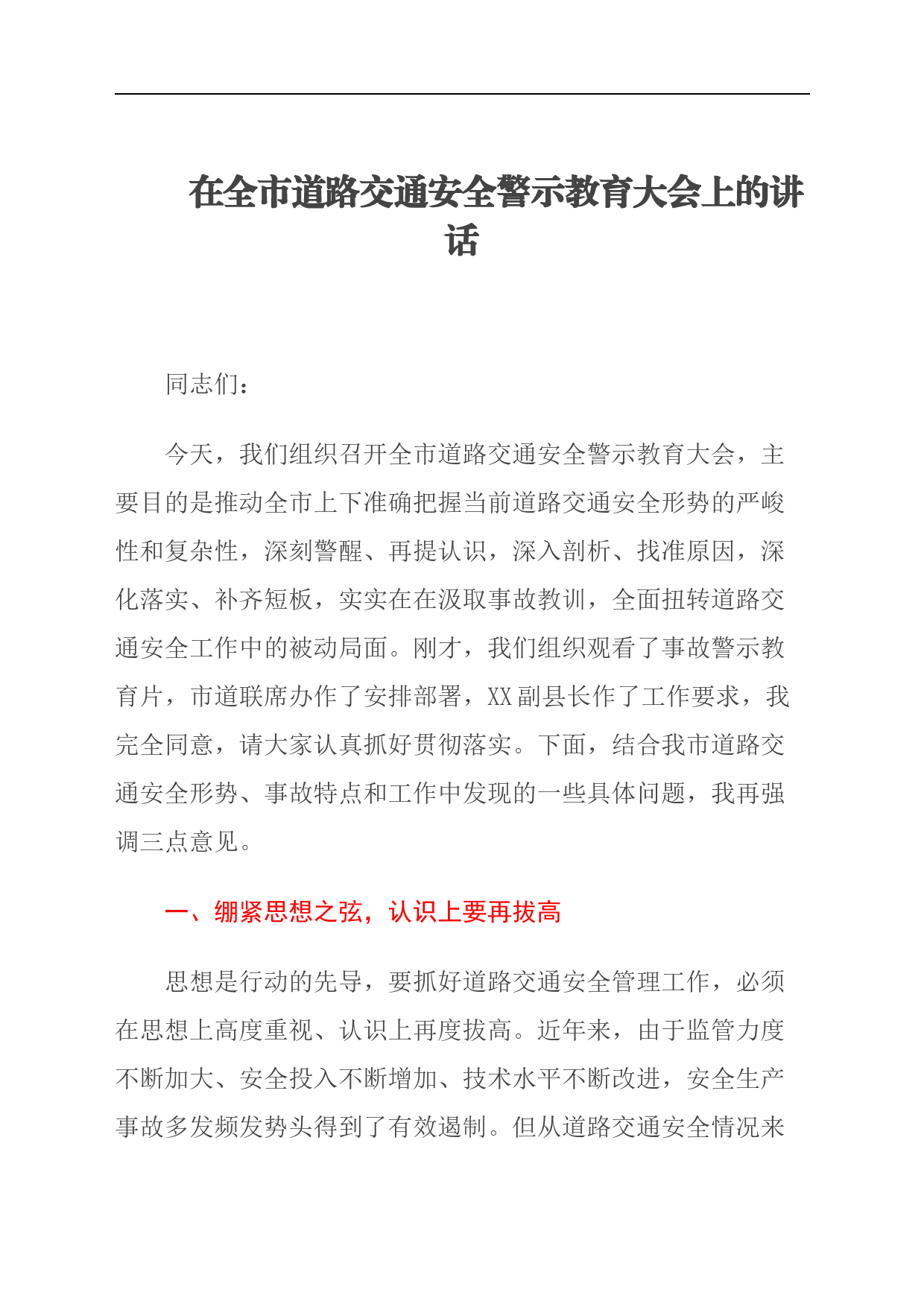 在全市道路交通安全警示教育大会上的讲话

同志们：

今天，我们组织召开全市道路交通安全警示教育大会，主要目的是推动全市上下准确把握当前道路交通安全形势的严峻性和复杂性，深刻警醒、再提认识，深入剖析、找准原因，深化落实、补齐短板，实实在在汲取事故教训，全面扭转道路交通安全工作中的被动局面。刚才，我们组织观看了事故警示教育片，市道联席办作了安排部署，XX副县长作了工作要求，我完全同意，请大家认真抓好贯彻落实。下面，结合我市道路交通安全形势、事故特点和工作中发现的一些具体问题，我再强调三点意见。

一、绷紧思想之弦，认识上要再拔高

思想是行动的先导，要抓好道路交通安全管理工作，必须在思想上高度重视、认识上再度拔高。近年来，由于监管力度不断加大、安全投入不断增加、技术水平不断改进，安全生产事故多发频发势头得到了有效遏制。但从道路交通安全情况来